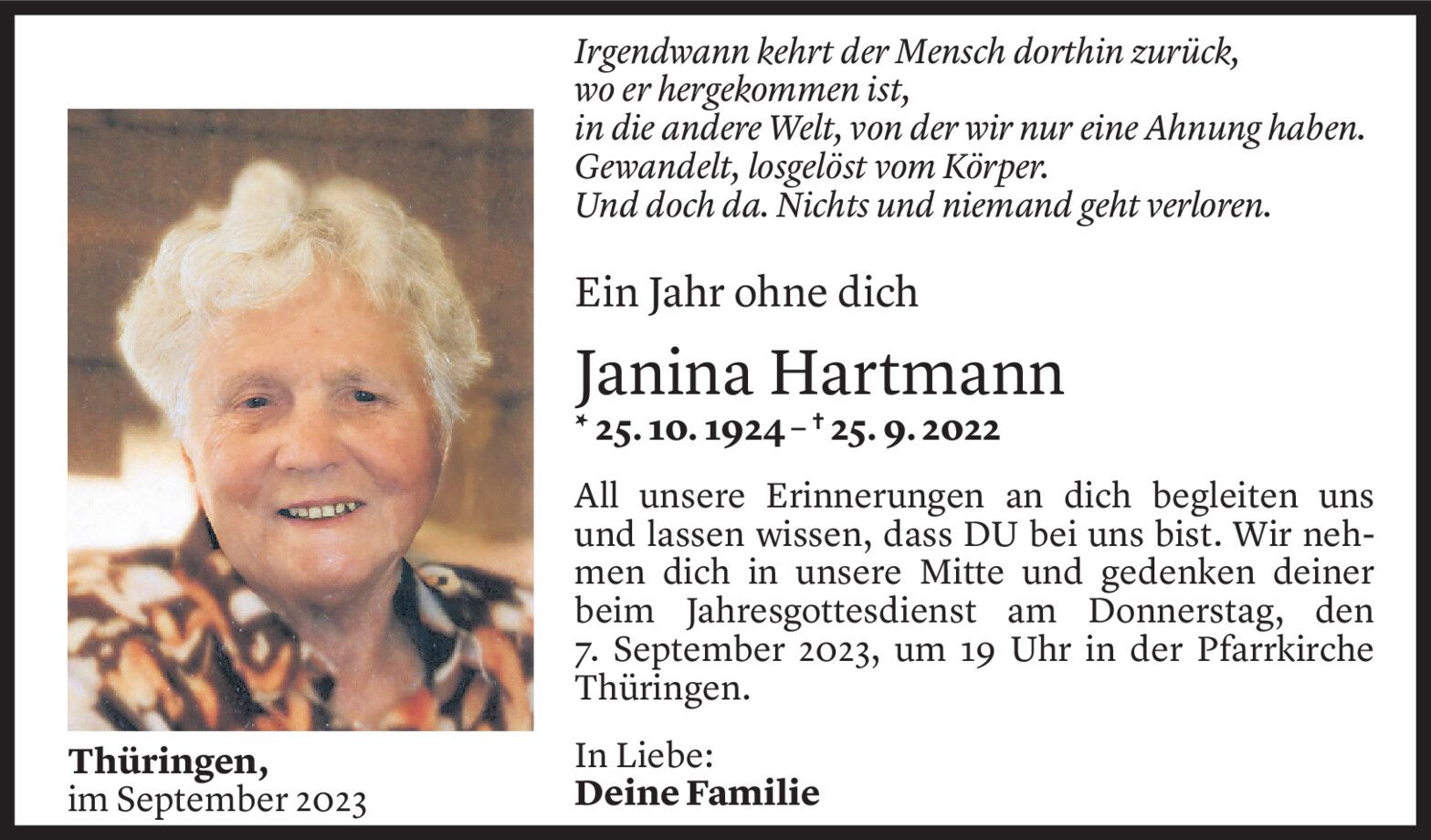 Irgendwann kehrt der Mensch dorthin zurück,
wo er hergekommen ist,
in die andere Welt, von der wir nur eine Ahnung haben.
Gewandelt, losgelöst vom Körper.
Und doch da. Nichts und niemand geht verloren.

Ein Jahr ohne dich

Janina Hartmann

* 25. 10. 1924 – † 25. 9. 2022

All unsere Erinnerungen an dich begleiten uns und lassen wissen, dass DU bei uns bist. Wir nehmen dich in unsere Mitte und gedenken deiner beim Jahresgottesdienst am Donnerstag, den 7. September 2023, um 19 Uhr in der Pfarrkirche Thüringen.

In Liebe:
Deine Familie

Thüringen,
im September 2023